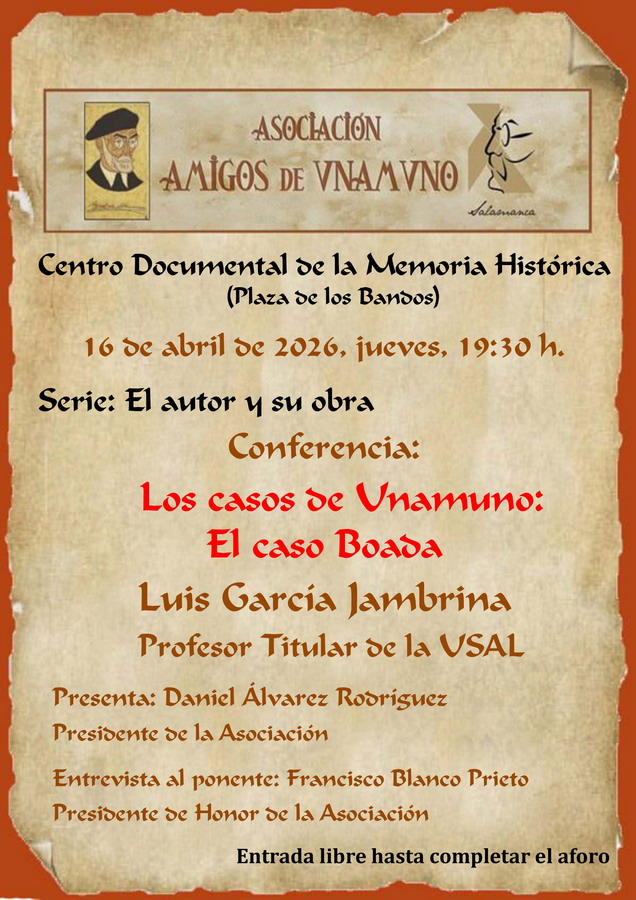 ASOCIACIÓN
AMIGOS DE VNAMVNO

Salamanca

Centro Documental de la Memoria Histórica
(Plaza de los Bandos)

16 de abril de 2026, jueves, 19:30 h.

Serie: El autor y su obra

Conferencia:

Los casos de Unamuno:
El caso Boada

Luis García Jambrina
Profesor Titular de la USAL

Presenta: Daniel Álvarez Rodríguez
Presidente de la Asociación

Entrevista al ponente: Francisco Blanco Prieto
Presidente de Honor de la Asociación

Entrada libre hasta completar el aforo